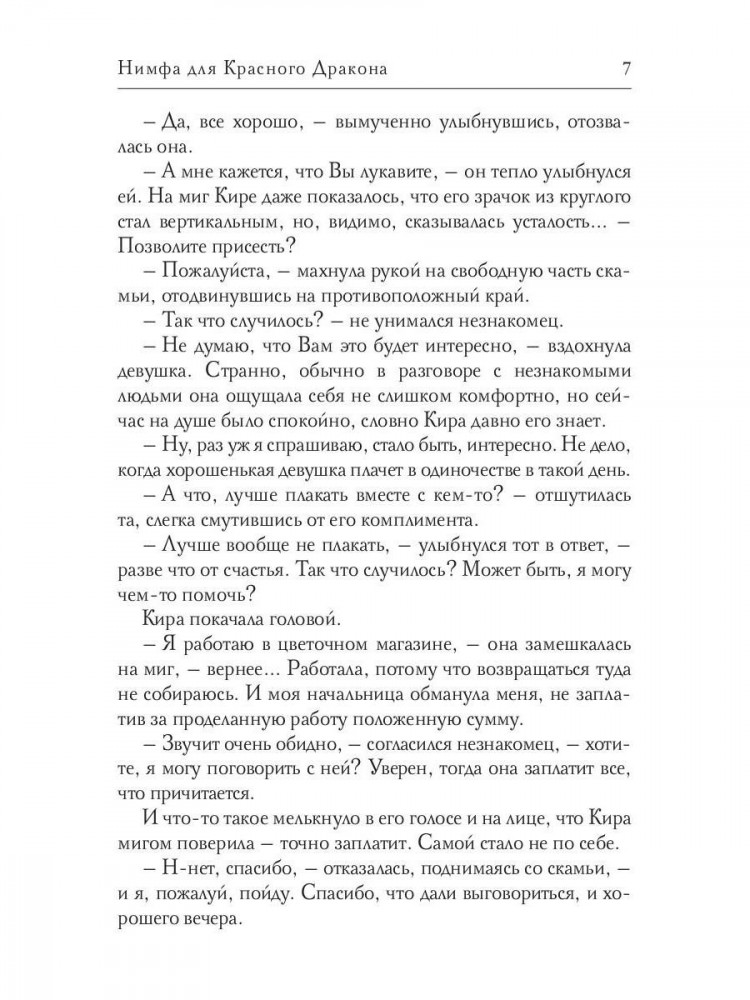 Нимфа для Красного Дракона 7

– Да, все хорошо, – вымученно улыбнувшись, отозвалась она.

– А мне кажется, что Вы лукавите, – он тепло улыбнулся ей. На миг Кире даже показалось, что его зрачок из круглого стал вертикальным, но, видимо, сказывалась усталость... – Позволите присесть?

– Пожалуйста, – махнула рукой на свободную часть скамьи, отодвинувшись на противоположный край.

– Так что случилось? – не унимался незнакомец.

– Не думаю, что Вам это будет интересно, – вздохнула девушка. Странно, обычно в разговоре с незнакомыми людьми она ощущала себя не слишком комфортно, но сейчас на душе было спокойно, словно Кира давно его знает.

– Ну, раз уж я спрашиваю, стало быть, интересно. Не дело, когда хорошенькая девушка плачет в одиночестве в такой день.

– А что, лучше плакать вместе с кем-то? – отшутилась та, слегка смутившись от его комплимента.

– Лучше вообще не плакать, – улыбнулся тот в ответ, – разве что от счастья. Так что случилось? Может быть, я могу чем-то помочь?

Кира покачала головой.

– Я работаю в цветочном магазине, – она замешкалась на миг, – вернее... Работала, потому что возвращаться туда не собираюсь. И моя начальница обманула меня, не заплатив за проделанную работу положенную сумму.

– Звучит очень обидно, – согласился незнакомец, – хотите, я могу поговорить с ней? Уверен, тогда она заплатит все, что причитается.

И что-то такое мелькнуло в его голосе и на лице, что Кира мигом поверила – точно заплатит. Самой стало не по себе.

– Н-нет, спасибо, – отказалась, поднимаясь со скамьи, – и я, пожалуй, пойду. Спасибо, что дали выговориться, и хорошего вечера.